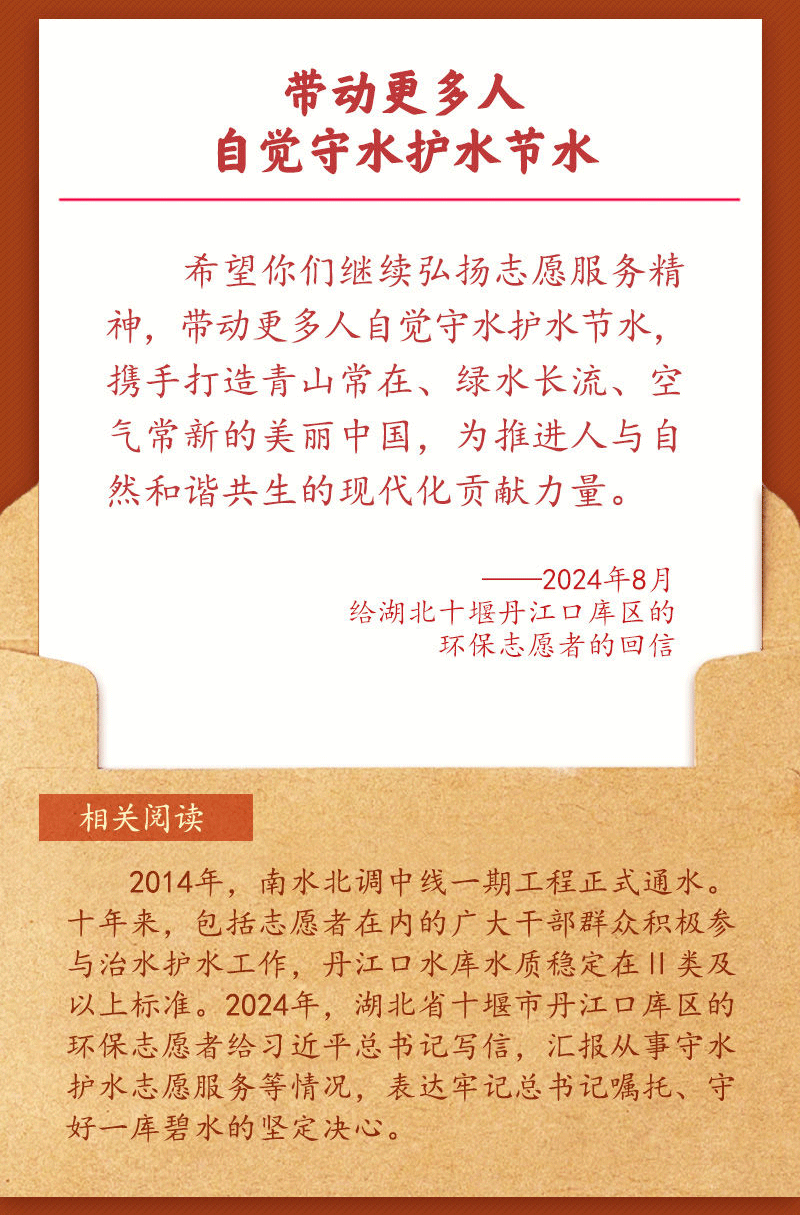 带动更多人
自觉守水护水节水

希望你们继续弘扬志愿服务精神，带动更多人自觉守水护水节水，携手打造青山常在、绿水长流、空气常新的美丽中国，为推进人与自然和谐共生的现代化贡献力量。

——2024年8月
给湖北十堰丹江口库区的
环保志愿者的回信

相关阅读

2014年，南水北调中线一期工程正式通水。十年来，包括志愿者在内的广大干部群众积极参与治水护水工作，丹江口水库水质稳定在II类及以上标准。2024年，湖北省十堰市丹江口库区的环保志愿者给习近平总书记写信，汇报从事守水护水志愿服务等情况，表达牢记总书记嘱托、守好一库碧水的坚定决心。